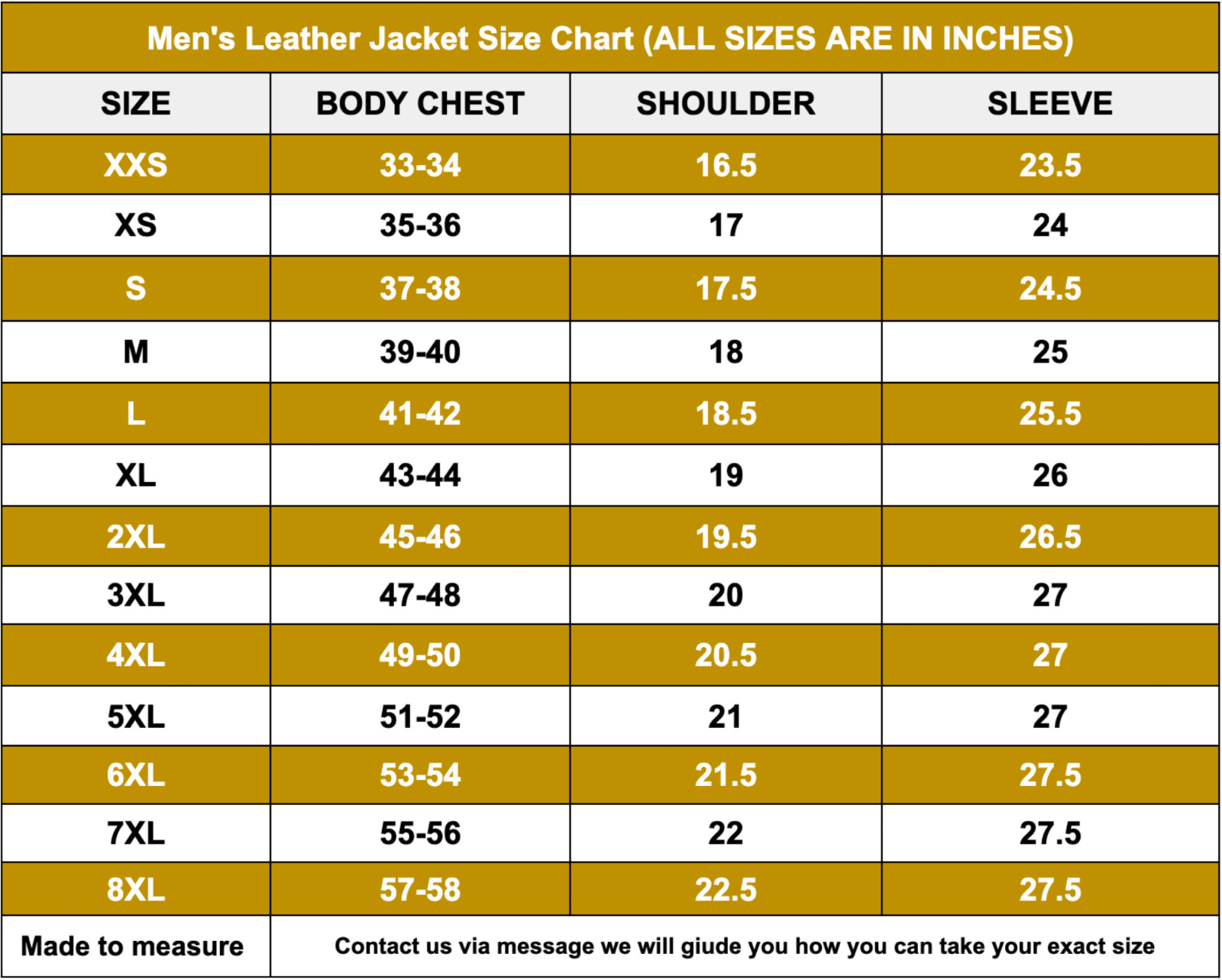 Men's Leather Jacket Size Chart (ALL SIZES ARE IN INCHES)

| SIZE | BODY CHEST | SHOULDER | SLEEVE |
|---|---|---|---|
| XXS | 33-34 | 16.5 | 23.5 |
| XS | 35-36 | 17 | 24 |
| S | 37-38 | 17.5 | 24.5 |
| M | 39-40 | 18 | 25 |
| L | 41-42 | 18.5 | 25.5 |
| XL | 43-44 | 19 | 26 |
| 2XL | 45-46 | 19.5 | 26.5 |
| 3XL | 47-48 | 20 | 27 |
| 4XL | 49-50 | 20.5 | 27 |
| 5XL | 51-52 | 21 | 27 |
| 6XL | 53-54 | 21.5 | 27.5 |
| 7XL | 55-56 | 22 | 27.5 |
| 8XL | 57-58 | 22.5 | 27.5 |
| Made to measure | Contact us via message we will giude you how you can take your exact size | | |